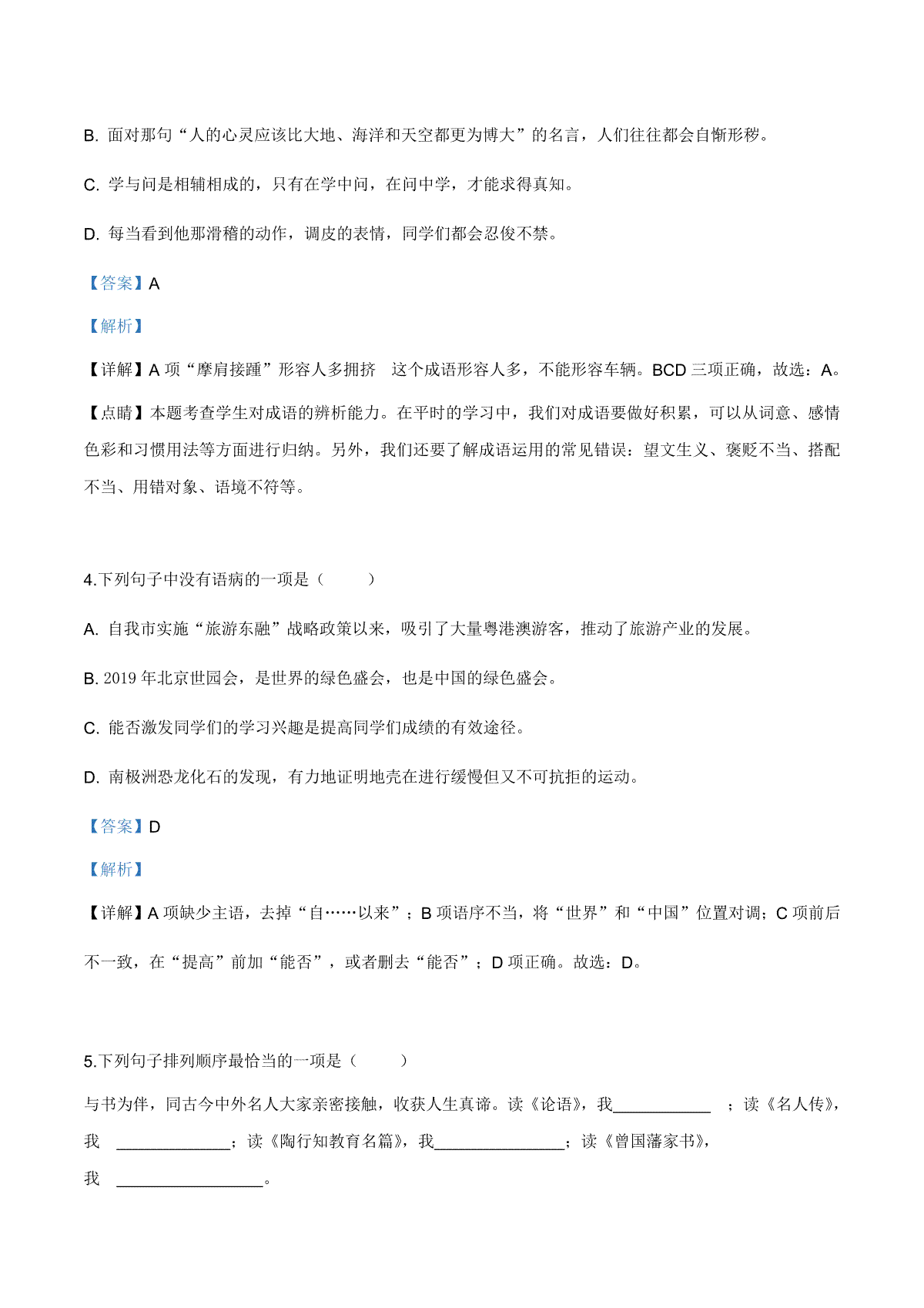 B. 面对那句“人的心灵应该比大地、海洋和天空都更为博大”的名言，人们往往都会自惭形秽。

C. 学与问是相辅相成的，只有在学中问，在问中学，才能求得真知。

D. 每当看到他那滑稽的动作，调皮的表情，同学们都会忍俊不禁。

【答案】A

【解析】

【详解】A 项“摩肩接踵”形容人多拥挤　这个成语形容人多，不能形容车辆。BCD 三项正确，故选：A。

【点睛】本题考查学生对成语的辨析能力。在平时的学习中，我们对成语要做好积累，可以从词意、感情色彩和习惯用法等方面进行归纳。另外，我们还要了解成语运用的常见错误：望文生义、褒贬不当、搭配不当、用错对象、语境不符等。

4.下列句子中没有语病的一项是（　　）

A. 自我市实施“旅游东融”战略政策以来，吸引了大量粤港澳游客，推动了旅游产业的发展。

B. 2019 年北京世园会，是世界的绿色盛会，也是中国的绿色盛会。

C. 能否激发同学们的学习兴趣是提高同学们成绩的有效途径。

D. 南极洲恐龙化石的发现，有力地证明地壳在进行缓慢但又不可抗拒的运动。

【答案】D

【解析】

【详解】A 项缺少主语，去掉“自……以来”；B 项语序不当，将“世界”和“中国”位置对调；C 项前后不一致，在“提高”前加“能否”，或者删去“能否”；D 项正确。故选：D。

5.下列句子排列顺序最恰当的一项是（　　）

与书为伴，同古今中外名人大家亲密接触，收获人生真谛。读《论语》，我____________ ；读《名人传》，我 ______________；读《陶行知教育名篇》，我________________；读《曾国藩家书》，我 __________________。